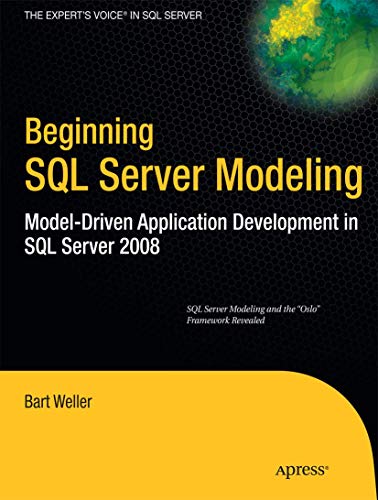 THE EXPERT'S VOICE® IN SQL SERVER

Beginning
SQL Server Modeling

Model-Driven Application Development in SQL Server 2008

SQL Server Modeling and the "Oslo" Framework Revealed

Bart Weller

Apress®